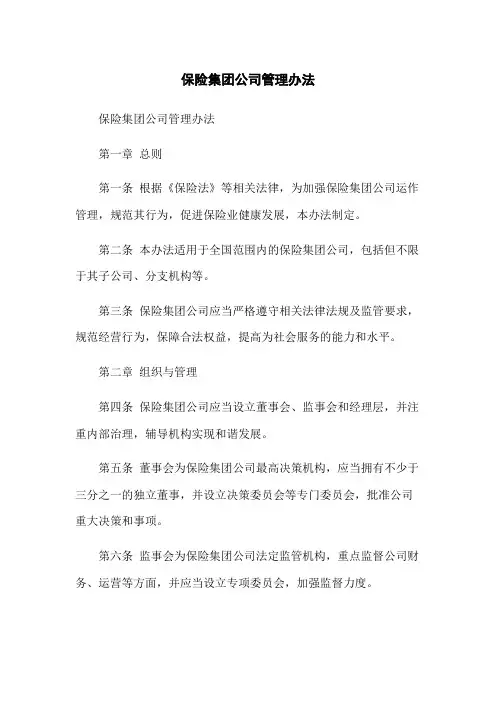 保险集团公司管理办法

保险集团公司管理办法

第一章 总则

第一条 根据《保险法》等相关法律，为加强保险集团公司运作管理，规范其行为，促进保险业健康发展，本办法制定。

第二条 本办法适用于全国范围内的保险集团公司，包括但不限于其子公司、分支机构等。

第三条 保险集团公司应当严格遵守相关法律法规及监管要求，规范经营行为，保障合法权益，提高为社会服务的能力和水平。

第二章 组织与管理

第四条 保险集团公司应当设立董事会、监事会和经理层，并注重内部治理，辅导机构实现和谐发展。

第五条 董事会为保险集团公司最高决策机构，应当拥有不少于三分之一的独立董事，并设立决策委员会等专门委员会，批准公司重大决策和事项。

第六条 监事会为保险集团公司法定监管机构，重点监督公司财务、运营等方面，并应当设立专项委员会，加强监督力度。